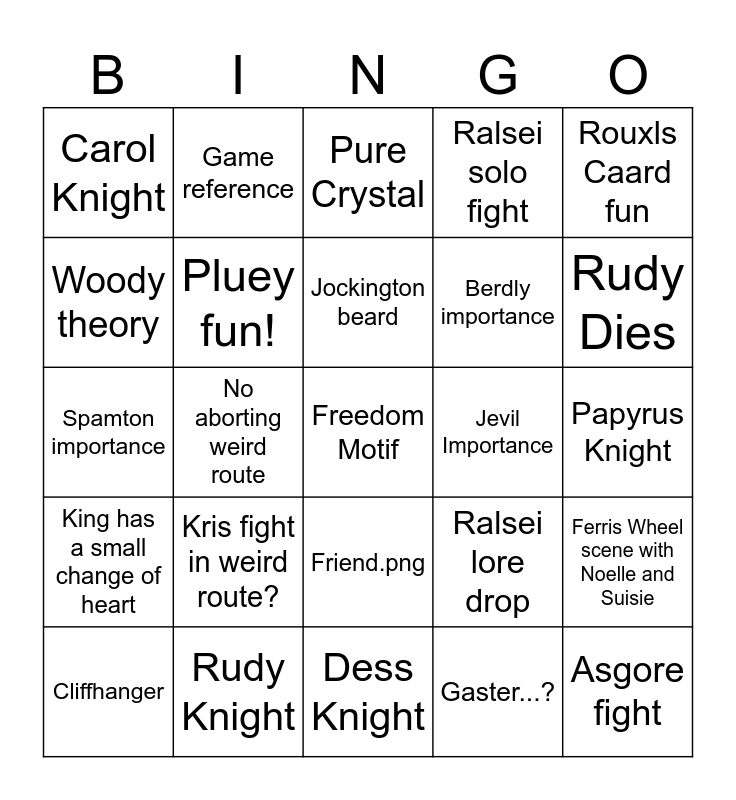 | B | I | N | G | O |
|---|---|---|---|---|
| Carol Knight | Game reference | Pure Crystal | Ralsei solo fight | Rouxls Caard fun |
| Woody theory | Pluey fun! | Jockington beard | Berdly importance | Rudy Dies |
| Spamton importance | No aborting weird route | Freedom Motif | Jevil Importance | Papyrus Knight |
| King has a small change of heart | Kris fight in weird route? | Friend.png | Ralsei lore drop | Ferris Wheel scene with Noelle and Suisie |
| Cliffhanger | Rudy Knight | Dess Knight | Gaster...? | Asgore fight |